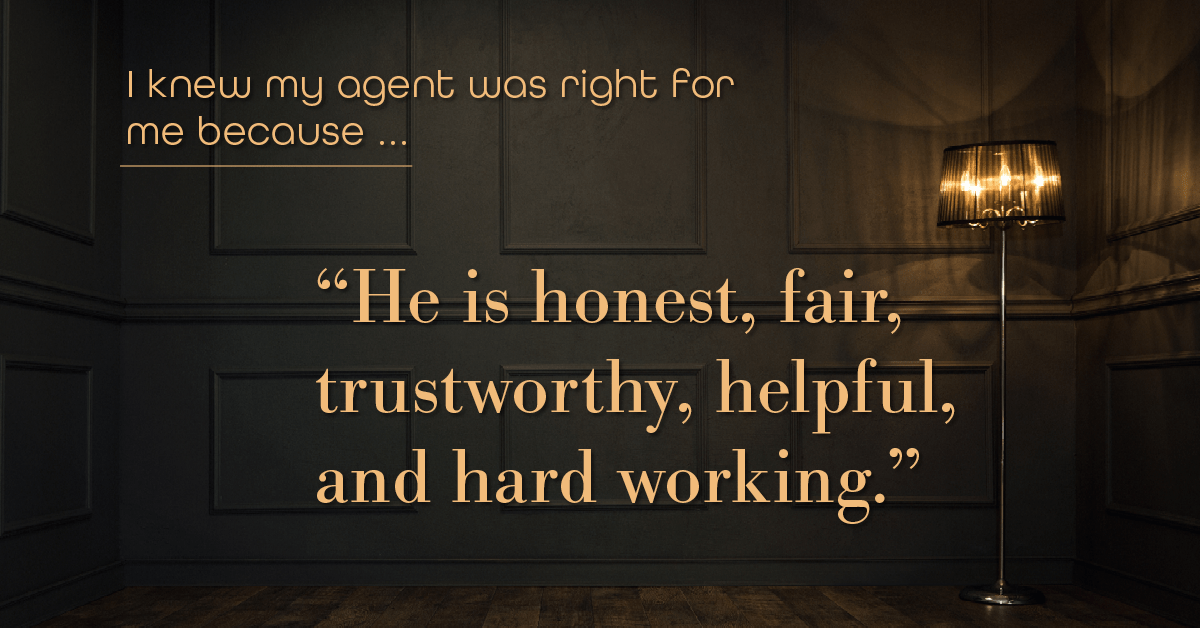 I knew my agent was right for me because ...

“He is honest, fair, trustworthy, helpful, and hard working.”